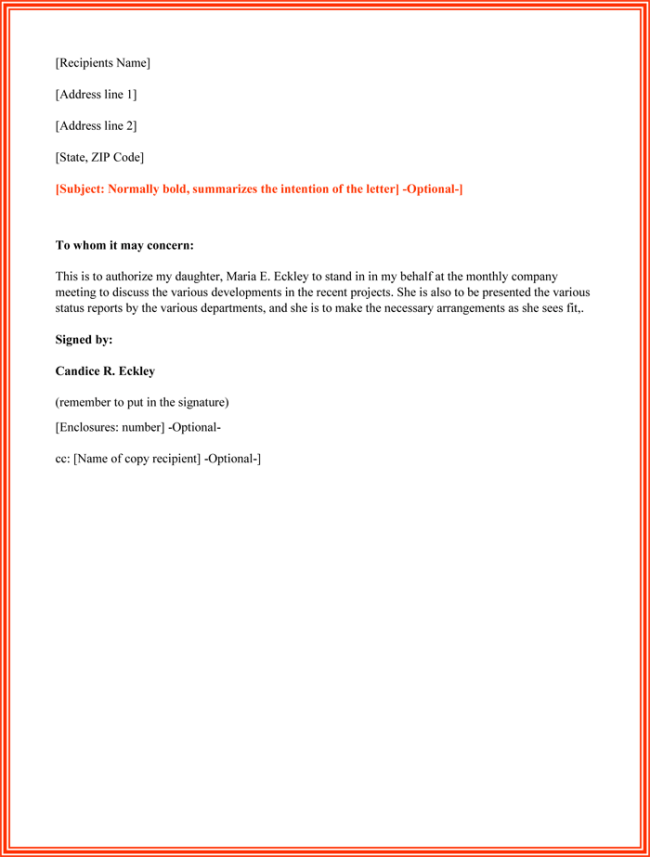 [Recipients Name]

[Address line 1]

[Address line 2]

[State, ZIP Code]

[Subject: Normally bold, summarizes the intention of the letter] -Optional-]

To whom it may concern:

This is to authorize my daughter, Maria E. Eckley to stand in in my behalf at the monthly company meeting to discuss the various developments in the recent projects. She is also to be presented the various status reports by the various departments, and she is to make the necessary arrangements as she sees fit,.

Signed by:

Candice R. Eckley

(remember to put in the signature)

[Enclosures: number] -Optional-

cc: [Name of copy recipient] -Optional-]